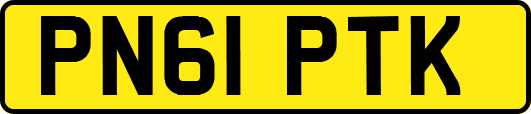 PN61 PTK